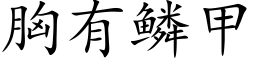 胸有鳞甲